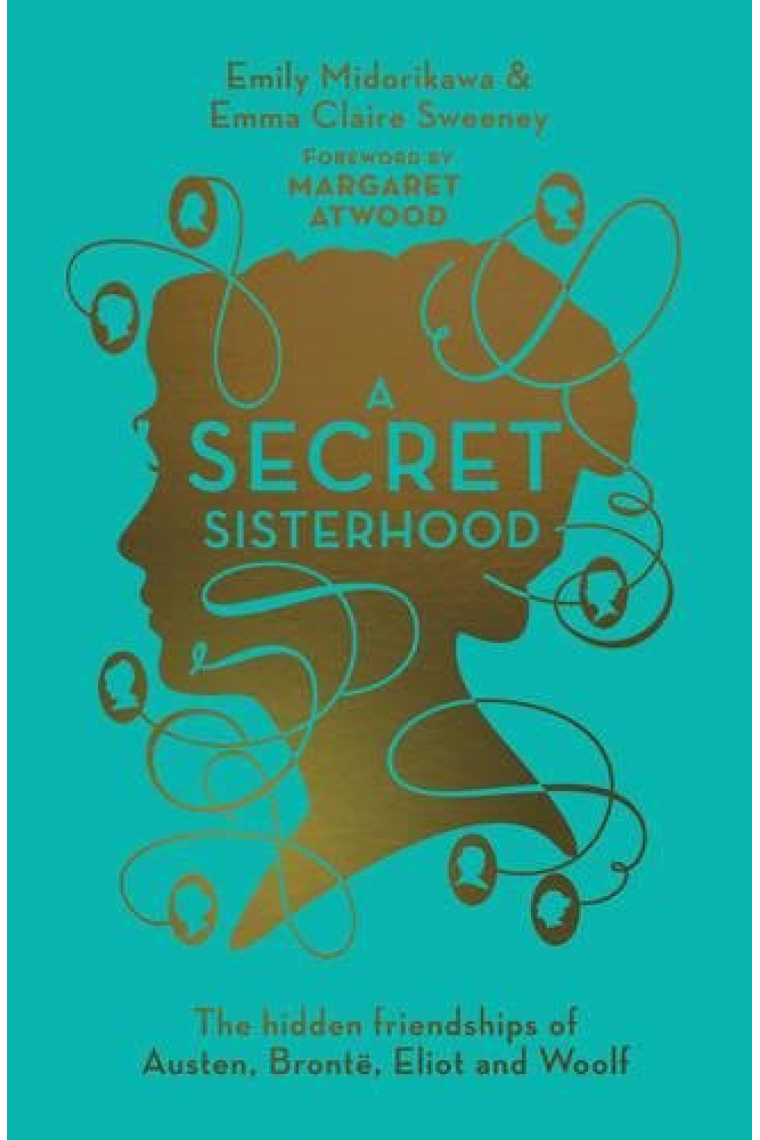 Emily Midorikawa &
Emma Claire Sweeney

FOREWORD BY
MARGARET
ATWOOD

A
SECRET
SISTERHOOD

The hidden friendships of
Austen, Brontë, Eliot and Woolf